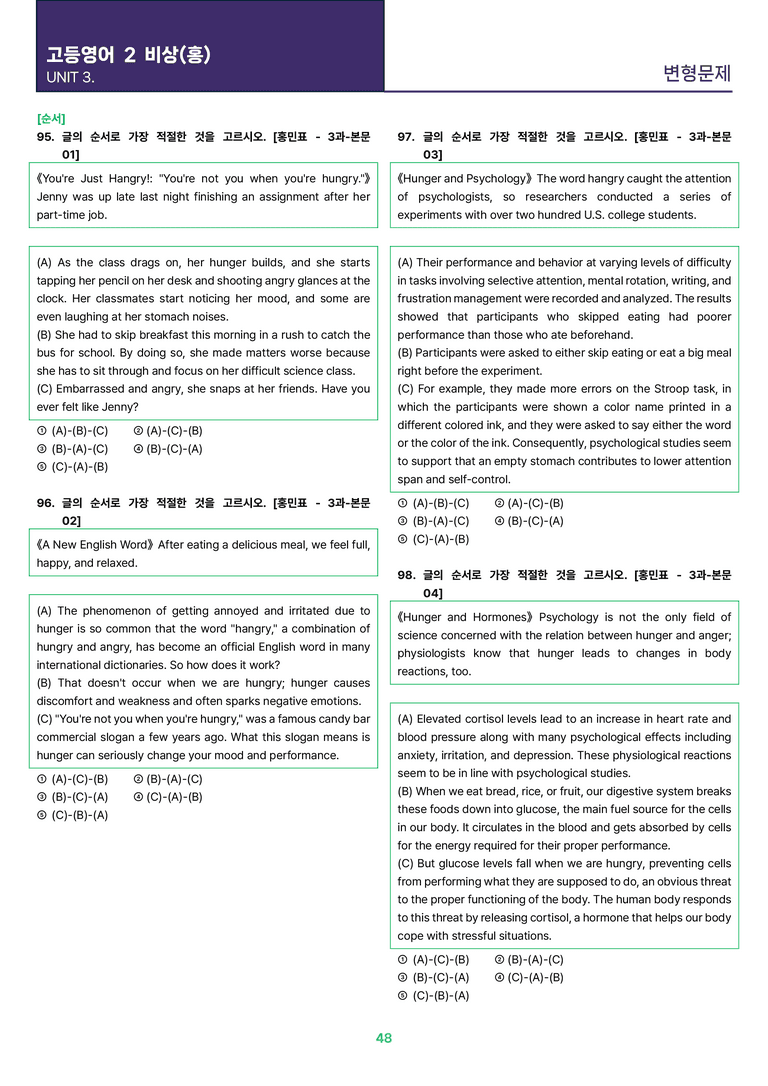 고등영어 2 비상(홍)
UNIT 3.

변형문제

[순서]
95. 글의 순서로 가장 적절한 것을 고르시오. [홍민표 - 3과-본문 01]

《You're Just Hangry!: "You're not you when you're hungry."》 Jenny was up late last night finishing an assignment after her part-time job.

(A) As the class drags on, her hunger builds, and she starts tapping her pencil on her desk and shooting angry glances at the clock. Her classmates start noticing her mood, and some are even laughing at her stomach noises.
(B) She had to skip breakfast this morning in a rush to catch the bus for school. By doing so, she made matters worse because she has to sit through and focus on her difficult science class.
(C) Embarrassed and angry, she snaps at her friends. Have you ever felt like Jenny?

① (A)-(B)-(C) ② (A)-(C)-(B)
③ (B)-(A)-(C) ④ (B)-(C)-(A)
⑤ (C)-(A)-(B)

96. 글의 순서로 가장 적절한 것을 고르시오. [홍민표 - 3과-본문 02]

《A New English Word》 After eating a delicious meal, we feel full, happy, and relaxed.

(A) The phenomenon of getting annoyed and irritated due to hunger is so common that the word "hangry," a combination of hungry and angry, has become an official English word in many international dictionaries. So how does it work?
(B) That doesn't occur when we are hungry; hunger causes discomfort and weakness and often sparks negative emotions.
(C) "You're not you when you're hungry," was a famous candy bar commercial slogan a few years ago. What this slogan means is hunger can seriously change your mood and performance.

① (A)-(C)-(B) ② (B)-(A)-(C)
③ (B)-(C)-(A) ④ (C)-(A)-(B)
⑤ (C)-(B)-(A)

97. 글의 순서로 가장 적절한 것을 고르시오. [홍민표 - 3과-본문 03]

《Hunger and Psychology》 The word hangry caught the attention of psychologists, so researchers conducted a series of experiments with over two hundred U.S. college students.

(A) Their performance and behavior at varying levels of difficulty in tasks involving selective attention, mental rotation, writing, and frustration management were recorded and analyzed. The results showed that participants who skipped eating had poorer performance than those who ate beforehand.
(B) Participants were asked to either skip eating or eat a big meal right before the experiment.
(C) For example, they made more errors on the Stroop task, in which the participants were shown a color name printed in a different colored ink, and they were asked to say either the word or the color of the ink. Consequently, psychological studies seem to support that an empty stomach contributes to lower attention span and self-control.

① (A)-(B)-(C) ② (A)-(C)-(B)
③ (B)-(A)-(C) ④ (B)-(C)-(A)
⑤ (C)-(A)-(B)

98. 글의 순서로 가장 적절한 것을 고르시오. [홍민표 - 3과-본문 04]

《Hunger and Hormones》 Psychology is not the only field of science concerned with the relation between hunger and anger; physiologists know that hunger leads to changes in body reactions, too.

(A) Elevated cortisol levels lead to an increase in heart rate and blood pressure along with many psychological effects including anxiety, irritation, and depression. These physiological reactions seem to be in line with psychological studies.
(B) When we eat bread, rice, or fruit, our digestive system breaks these foods down into glucose, the main fuel source for the cells in our body. It circulates in the blood and gets absorbed by cells for the energy required for their proper performance.
(C) But glucose levels fall when we are hungry, preventing cells from performing what they are supposed to do, an obvious threat to the proper functioning of the body. The human body responds to this threat by releasing cortisol, a hormone that helps our body cope with stressful situations.

① (A)-(C)-(B) ② (B)-(A)-(C)
③ (B)-(C)-(A) ④ (C)-(A)-(B)
⑤ (C)-(B)-(A)

48